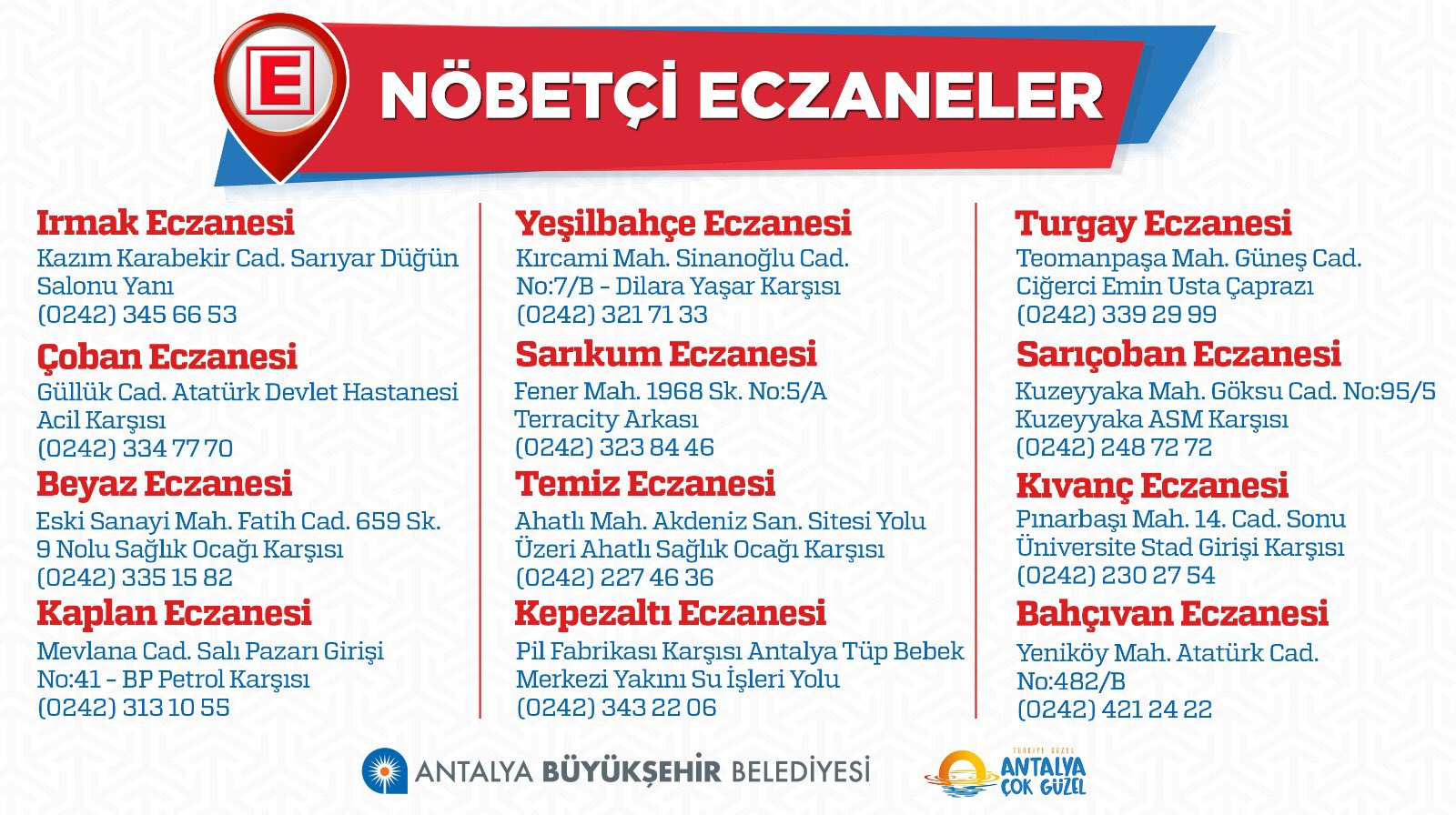 E

NÖBETÇİ ECZANELER

Irmak Eczanesi
Kazım Karabekir Cad. Sarıyar Düğün Salonu Yanı
(0242) 345 66 53

Çoban Eczanesi
Güllük Cad. Atatürk Devlet Hastanesi Acil Karşısı
(0242) 334 77 70

Beyaz Eczanesi
Eski Sanayi Mah. Fatih Cad. 659 Sk. 9 Nolu Sağlık Ocağı Karşısı
(0242) 335 15 82

Kaplan Eczanesi
Mevlana Cad. Salı Pazarı Girişi No:41 - BP Petrol Karşısı
(0242) 313 10 55

Yeşilbahçe Eczanesi
Kırcami Mah. Sinanoğlu Cad. No:7/B - Dilara Yaşar Karşısı
(0242) 321 71 33

Sarıkum Eczanesi
Fener Mah. 1968 Sk. No:5/A Terracity Arkası
(0242) 323 84 46

Temiz Eczanesi
Ahatlı Mah. Akdeniz San. Sitesi Yolu Üzeri Ahatlı Sağlık Ocağı Karşısı
(0242) 227 46 36

Kepezaltı Eczanesi
Pil Fabrikası Karşısı Antalya Tüp Bebek Merkezi Yakını Su İşleri Yolu
(0242) 343 22 06

Turgay Eczanesi
Teomanpaşa Mah. Güneş Cad. Ciğerci Emin Usta Çaprazı
(0242) 339 29 99

Sarıçoban Eczanesi
Kuzeyyaka Mah. Göksu Cad. No:95/5 Kuzeyyaka ASM Karşısı
(0242) 248 72 72

Kıvanç Eczanesi
Pınarbaşı Mah. 14. Cad. Sonu Üniversite Stad Girişi Karşısı
(0242) 230 27 54

Bahçıvan Eczanesi
Yeniköy Mah. Atatürk Cad. No:482/B
(0242) 421 24 22

ANTALYA BÜYÜKŞEHİR BELEDİYESİ

TÜRKİYE GÜZEL ANTALYA ÇOK GÜZEL